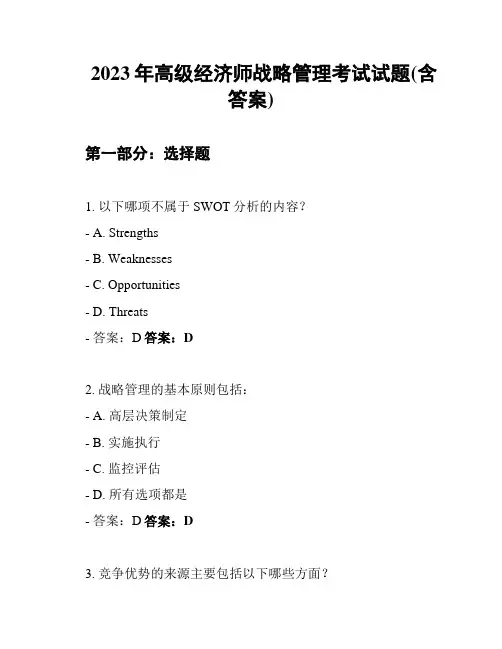 2023 年高级经济师战略管理考试试题(含答案)

第一部分：选择题

1. 以下哪项不属于 SWOT 分析的内容？

- A. Strengths

- B. Weaknesses

- C. Opportunities

- D. Threats

- 答案：D 答案：D

2. 战略管理的基本原则包括：

- A. 高层决策制定

- B. 实施执行

- C. 监控评估

- D. 所有选项都是

- 答案：D 答案：D

3. 竞争优势的来源主要包括以下哪些方面？